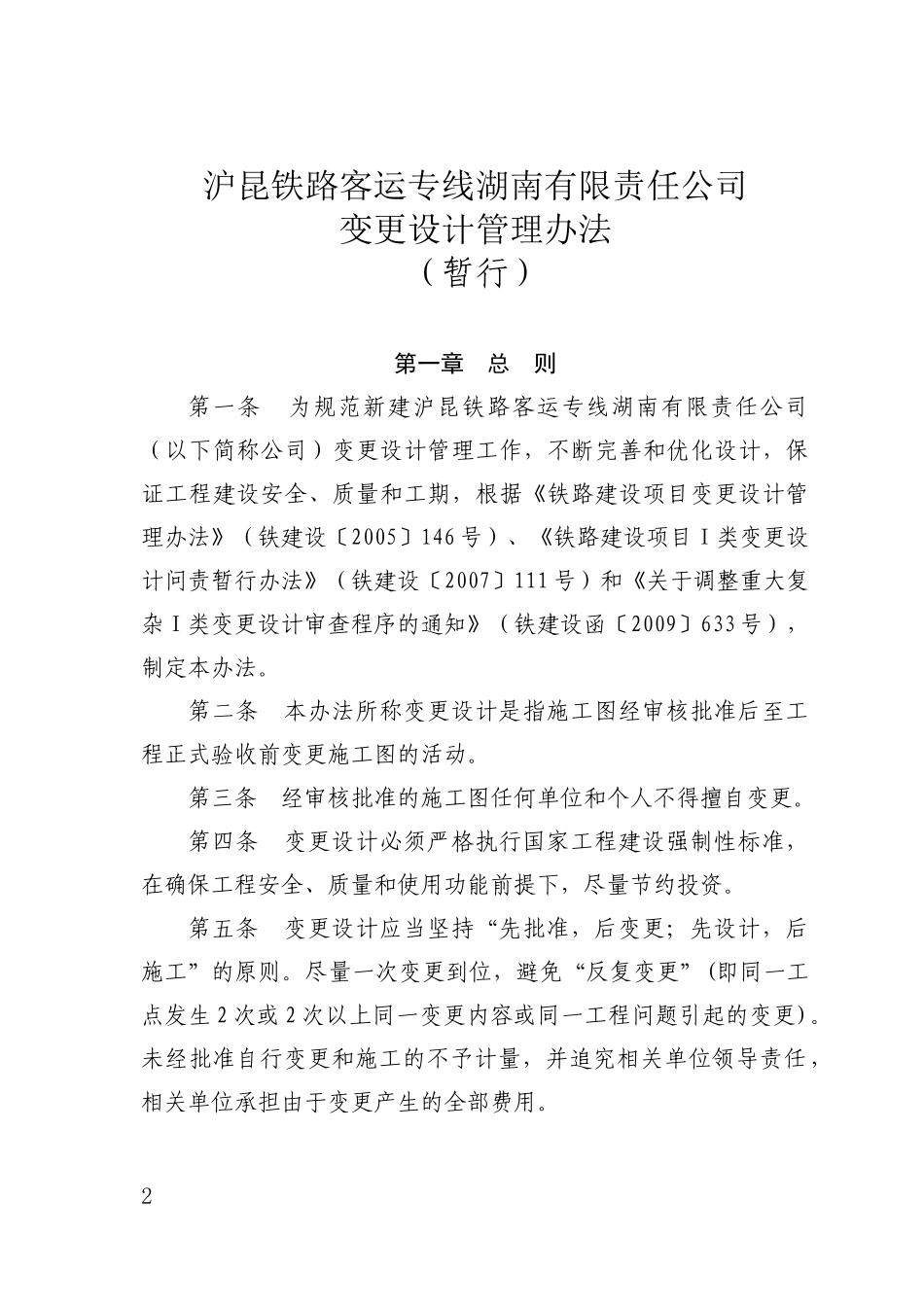 沪昆铁路客运专线湖南有限责任公司
变更设计管理办法
（暂行）

第一章　总　则

第一条　为规范新建沪昆铁路客运专线湖南有限责任公司（以下简称公司）变更设计管理工作，不断完善和优化设计，保证工程建设安全、质量和工期，根据《铁路建设项目变更设计管理办法》（铁建设〔2005〕146号）、《铁路建设项目Ⅰ类变更设计问责暂行办法》（铁建设〔2007〕111号）和《关于调整重大复杂Ⅰ类变更设计审查程序的通知》（铁建设函〔2009〕633号），制定本办法。

第二条　本办法所称变更设计是指施工图经审核批准后至工程正式验收前变更施工图的活动。

第三条　经审核批准的施工图任何单位和个人不得擅自变更。

第四条　变更设计必须严格执行国家工程建设强制性标准，在确保工程安全、质量和使用功能前提下，尽量节约投资。

第五条　变更设计应当坚持“先批准，后变更；先设计，后施工”的原则。尽量一次变更到位，避免“反复变更”（即同一工点发生2次或2次以上同一变更内容或同一工程问题引起的变更）。未经批准自行变更和施工的不予计量，并追究相关单位领导责任，相关单位承担由于变更产生的全部费用。

2